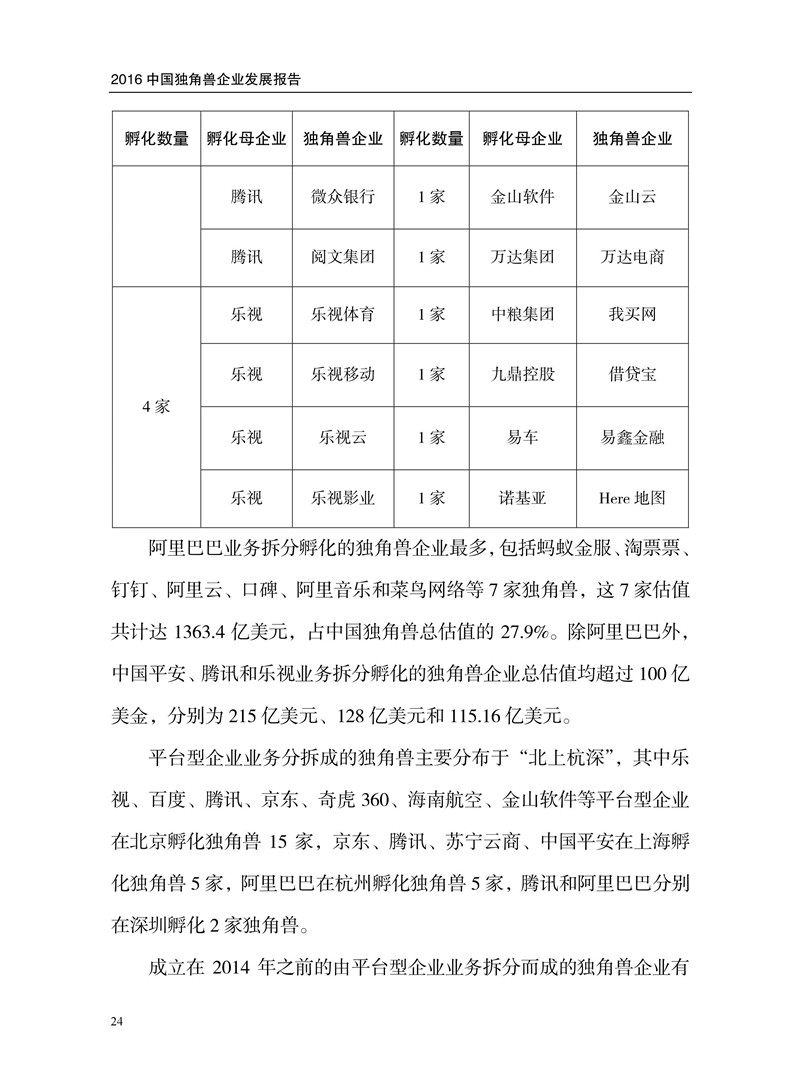 2016 中国独角兽企业发展报告

| 孵化数量 | 孵化母企业 | 独角兽企业 | 孵化数量 | 孵化母企业 | 独角兽企业 |
|---|---|---|---|---|---|
| | 腾讯 | 微众银行 | 1 家 | 金山软件 | 金山云 |
| | 腾讯 | 阅文集团 | 1 家 | 万达集团 | 万达电商 |
| 4 家 | 乐视 | 乐视体育 | 1 家 | 中粮集团 | 我买网 |
| | 乐视 | 乐视移动 | 1 家 | 九鼎控股 | 借贷宝 |
| | 乐视 | 乐视云 | 1 家 | 易车 | 易鑫金融 |
| | 乐视 | 乐视影业 | 1 家 | 诺基亚 | Here 地图 |

阿里巴巴业务拆分孵化的独角兽企业最多，包括蚂蚁金服、淘票票、钉钉、阿里云、口碑、阿里音乐和菜鸟网络等 7 家独角兽，这 7 家估值共计达 1363.4 亿美元，占中国独角兽总估值的 27.9%。除阿里巴巴外，中国平安、腾讯和乐视业务拆分孵化的独角兽企业总估值均超过 100 亿美金，分别为 215 亿美元、128 亿美元和 115.16 亿美元。

平台型企业业务分拆成的独角兽主要分布于“北上杭深”，其中乐视、百度、腾讯、京东、奇虎 360、海南航空、金山软件等平台型企业在北京孵化独角兽 15 家，京东、腾讯、苏宁云商、中国平安在上海孵化独角兽 5 家，阿里巴巴在杭州孵化独角兽 5 家，腾讯和阿里巴巴分别在深圳孵化 2 家独角兽。

成立在 2014 年之前的由平台型企业业务拆分而成的独角兽企业有

24